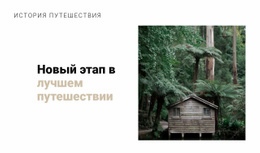 ИСТОРИЯ ПУТЕШЕСТВИЯ

Новый этап в лучшем путешествии